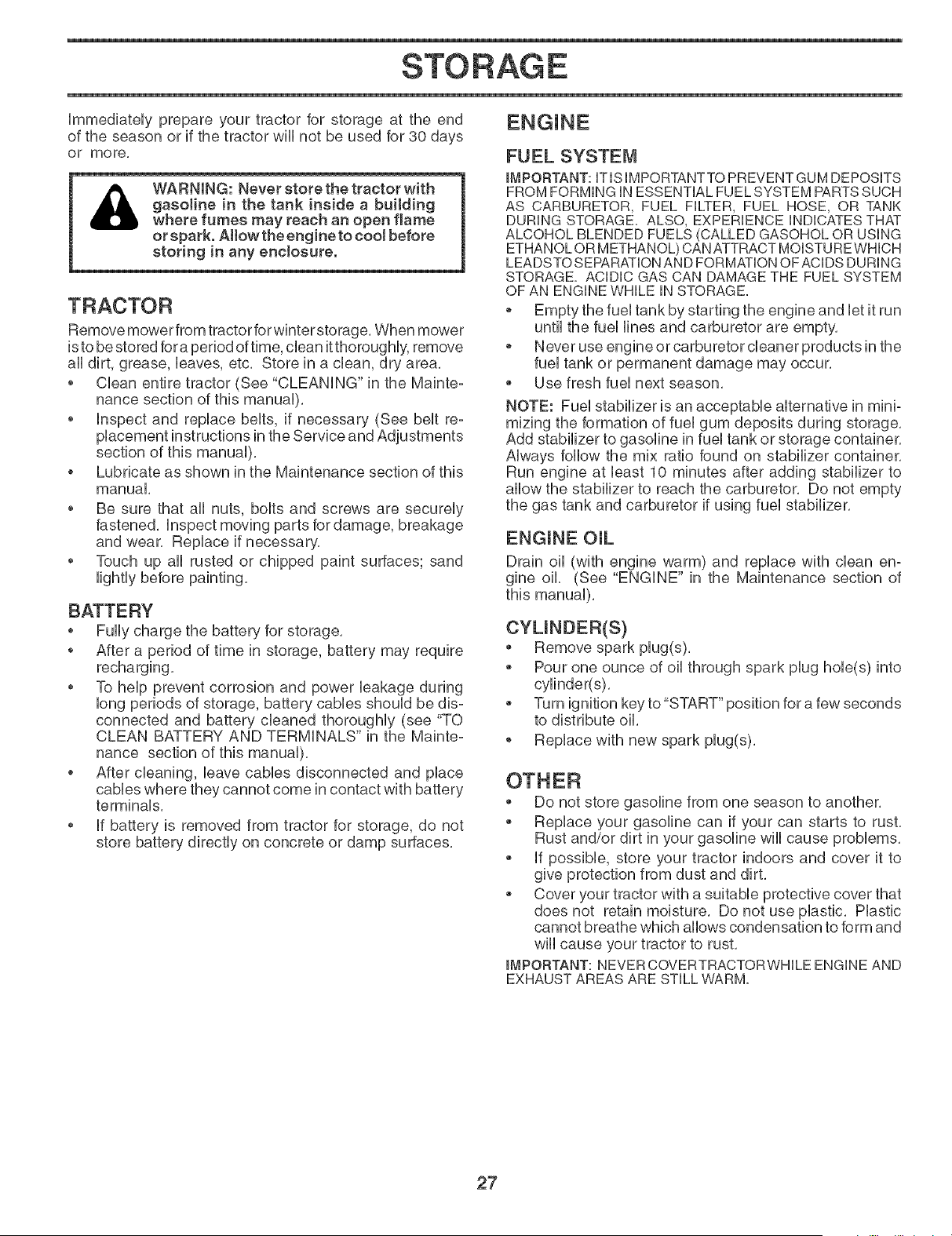 STORAGE

Immediately prepare your tractor for storage at the end of the season or if the tractor will not be used for 30 days or more.

WARNING: Never store the tractor with gasoline in the tank inside a building where fumes may reach an open flame or spark. Allow the engine to cool before storing in any enclosure.

TRACTOR

Remove mower from tractor for winter storage. When mower is to be stored for a period of time, clean it thoroughly, remove all dirt, grease, leaves, etc. Store in a clean, dry area.

• Clean entire tractor (See "CLEANING" in the Maintenance section of this manual).
• Inspect and replace belts, if necessary (See belt replacement instructions in the Service and Adjustments section of this manual).
• Lubricate as shown in the Maintenance section of this manual.
• Be sure that all nuts, bolts and screws are securely fastened. Inspect moving parts for damage, breakage and wear. Replace if necessary.
• Touch up all rusted or chipped paint surfaces; sand lightly before painting.

BATTERY

• Fully charge the battery for storage.
• After a period of time in storage, battery may require recharging.
• To help prevent corrosion and power leakage during long periods of storage, battery cables should be disconnected and battery cleaned thoroughly (see "TO CLEAN BATTERY AND TERMINALS" in the Maintenance section of this manual).
• After cleaning, leave cables disconnected and place cables where they cannot come in contact with battery terminals.
• If battery is removed from tractor for storage, do not store battery directly on concrete or damp surfaces.

ENGINE

FUEL SYSTEM

IMPORTANT: IT IS IMPORTANT TO PREVENT GUM DEPOSITS FROM FORMING IN ESSENTIAL FUEL SYSTEM PARTS SUCH AS CARBURETOR, FUEL FILTER, FUEL HOSE, OR TANK DURING STORAGE. ALSO, EXPERIENCE INDICATES THAT ALCOHOL BLENDED FUELS (CALLED GASOHOL OR USING ETHANOL OR METHANOL) CAN ATTRACT MOISTURE WHICH LEADS TO SEPARATION AND FORMATION OF ACIDS DURING STORAGE. ACIDIC GAS CAN DAMAGE THE FUEL SYSTEM OF AN ENGINE WHILE IN STORAGE.

• Empty the fuel tank by starting the engine and let it run until the fuel lines and carburetor are empty.
• Never use engine or carburetor cleaner products in the fuel tank or permanent damage may occur.
• Use fresh fuel next season.

NOTE: Fuel stabilizer is an acceptable alternative in minimizing the formation of fuel gum deposits during storage. Add stabilizer to gasoline in fuel tank or storage container. Always follow the mix ratio found on stabilizer container. Run engine at least 10 minutes after adding stabilizer to allow the stabilizer to reach the carburetor. Do not empty the gas tank and carburetor if using fuel stabilizer.

ENGINE OIL

Drain oil (with engine warm) and replace with clean engine oil. (See "ENGINE" in the Maintenance section of this manual).

CYLINDER(S)

• Remove spark plug(s).
• Pour one ounce of oil through spark plug hole(s) into cylinder(s).
• Turn ignition key to "START" position for a few seconds to distribute oil.
• Replace with new spark plug(s).

OTHER

• Do not store gasoline from one season to another.
• Replace your gasoline can if your can starts to rust. Rust and/or dirt in your gasoline will cause problems.
• If possible, store your tractor indoors and cover it to give protection from dust and dirt.
• Cover your tractor with a suitable protective cover that does not retain moisture. Do not use plastic. Plastic cannot breathe which allows condensation to form and will cause your tractor to rust.

IMPORTANT: NEVER COVER TRACTOR WHILE ENGINE AND EXHAUST AREAS ARE STILL WARM.

27